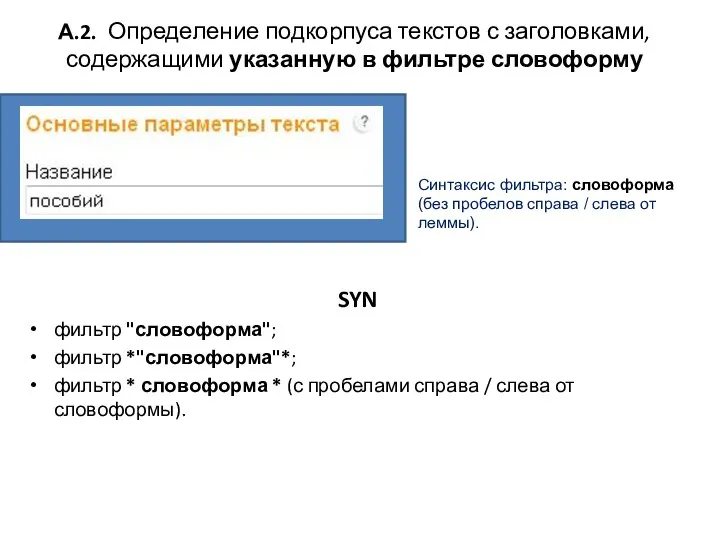 А.2. Определение подкорпуса текстов с заголовками, содержащими указанную в фильтре словоформу

Основные параметры текста ?

Название

пособий

Синтаксис фильтра: словоформа (без пробелов справа / слева от леммы).

SYN

• фильтр "словоформа";
• фильтр *"словоформа"*;
• фильтр * словоформа * (с пробелами справа / слева от словоформы).